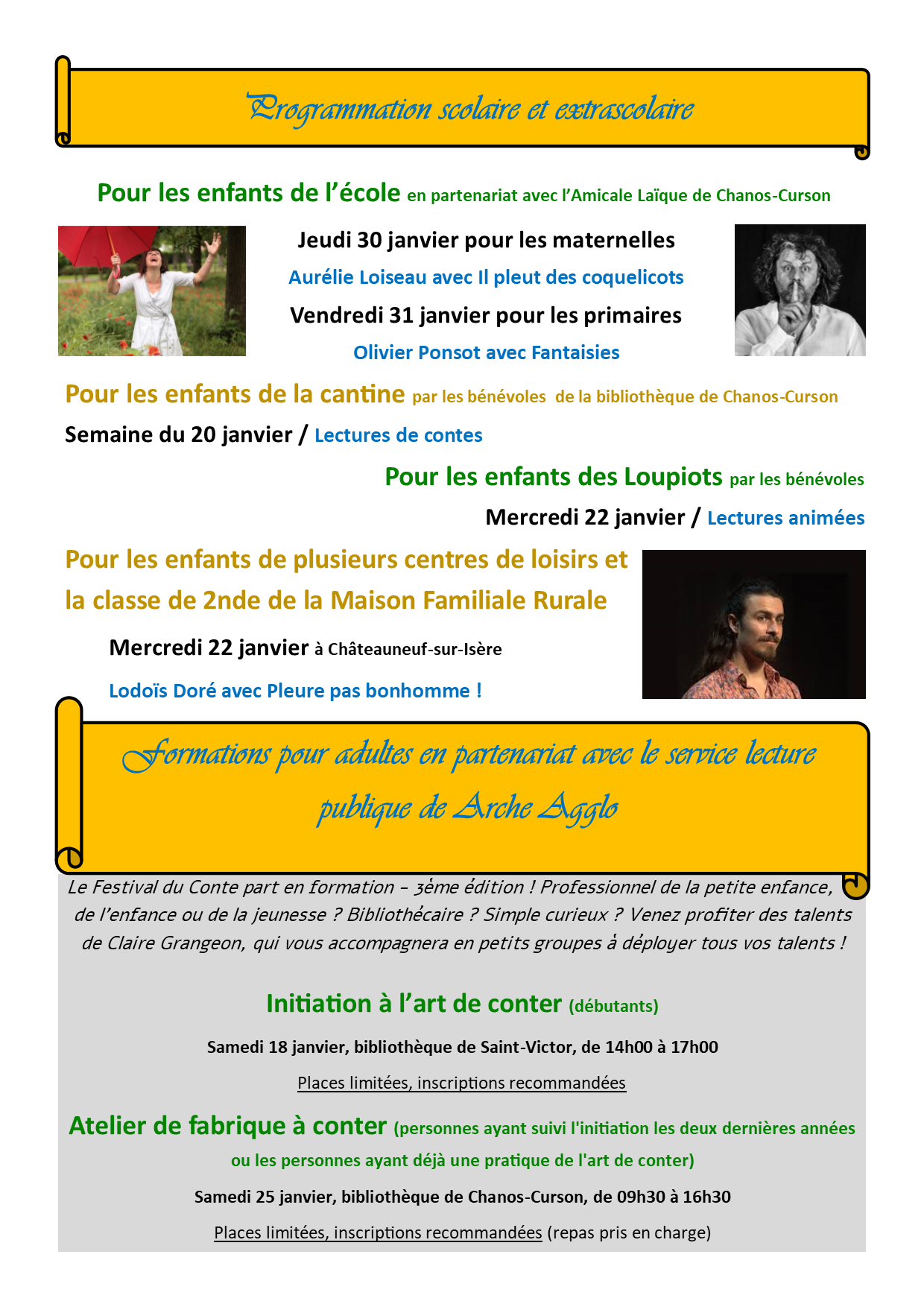 Programmation scolaire et extrascolaire

Pour les enfants de l'école en partenariat avec l'Amicale Laïque de Chanos-Curson

Jeudi 30 janvier pour les maternelles

Aurélie Loiseau avec Il pleut des coquelicots

Vendredi 31 janvier pour les primaires

Olivier Ponsot avec Fantaisies

Pour les enfants de la cantine par les bénévoles de la bibliothèque de Chanos-Curson

Semaine du 20 janvier / Lectures de contes

Pour les enfants des Loupiots par les bénévoles

Mercredi 22 janvier / Lectures animées

Pour les enfants de plusieurs centres de loisirs et la classe de 2nde de la Maison Familiale Rurale

Mercredi 22 janvier à Châteauneuf-sur-Isère

Lodoïs Doré avec Pleure pas bonhomme !

Formations pour adultes en partenariat avec le service lecture publique de Arche Agglo

Le Festival du Conte part en formation – 3ème édition ! Professionnel de la petite enfance, de l'enfance ou de la jeunesse ? Bibliothécaire ? Simple curieux ? Venez profiter des talents de Claire Grangeon, qui vous accompagnera en petits groupes à déployer tous vos talents !

Initiation à l'art de conter (débutants)

Samedi 18 janvier, bibliothèque de Saint-Victor, de 14h00 à 17h00

Places limitées, inscriptions recommandées

Atelier de fabrique à conter (personnes ayant suivi l'initiation les deux dernières années ou les personnes ayant déjà une pratique de l'art de conter)

Samedi 25 janvier, bibliothèque de Chanos-Curson, de 09h30 à 16h30

Places limitées, inscriptions recommandées (repas pris en charge)